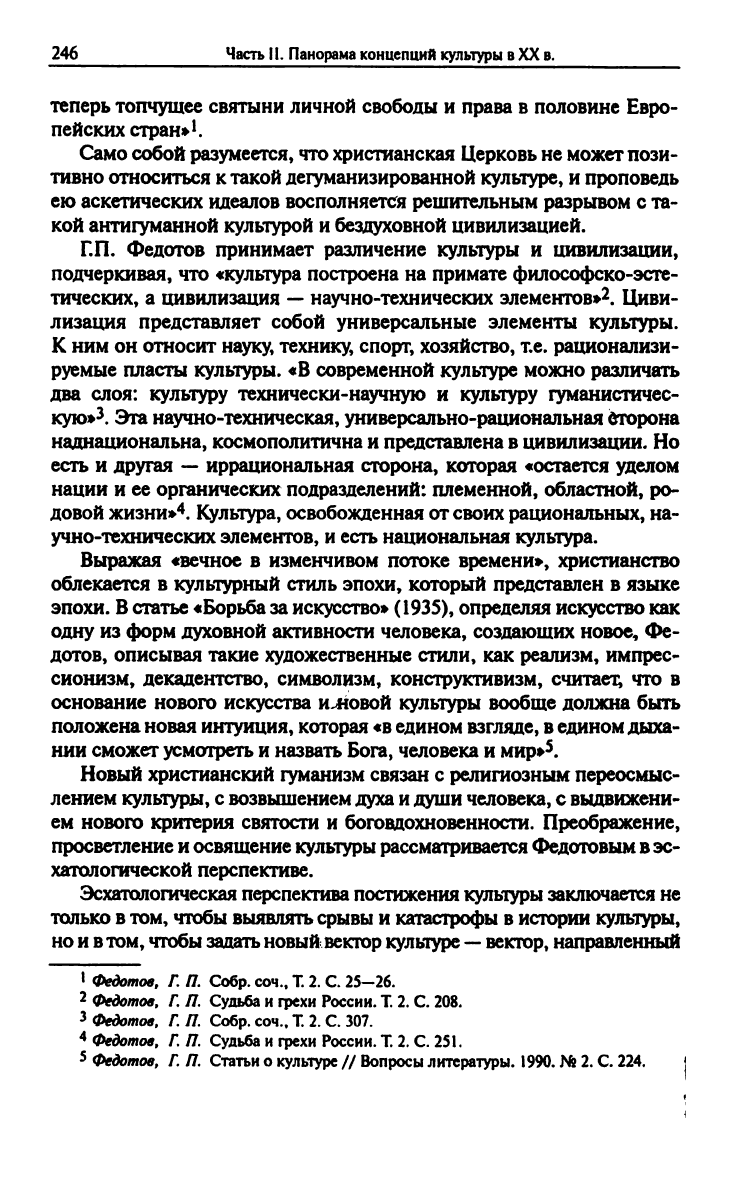 246 Часть II. Панорама концепций культуры в XX в.

теперь топчущее святыни личной свободы и права в половине Европейских стран»$^1$.

Само собой разумеется, что христианская Церковь не может позитивно относиться к такой дегуманизированной культуре, и проповедь ею аскетических идеалов восполняется решительным разрывом с такой антигуманной культурой и бездуховной цивилизацией.

Г.П. Федотов принимает различение культуры и цивилизации, подчеркивая, что «культура построена на примате философско-эстетических, а цивилизация — научно-технических элементов»$^2$. Цивилизация представляет собой универсальные элементы культуры. К ним он относит науку, технику, спорт, хозяйство, т.е. рационализируемые пласты культуры. «В современной культуре можно различать два слоя: культуру технически-научную и культуру гуманистическую»$^3$. Эта научно-техническая, универсально-рациональная сторона наднациональна, космополитична и представлена в цивилизации. Но есть и другая — иррациональная сторона, которая «остается уделом нации и ее органических подразделений: племенной, областной, родовой жизни»$^4$. Культура, освобожденная от своих рациональных, научно-технических элементов, и есть национальная культура.

Выражая «вечное в изменчивом потоке времени», христианство облекается в культурный стиль эпохи, который представлен в языке эпохи. В статье «Борьба за искусство» (1935), определяя искусство как одну из форм духовной активности человека, создающих новое, Федотов, описывая такие художественные стили, как реализм, импрессионизм, декадентство, символизм, конструктивизм, считает, что в основание нового искусства и новой культуры вообще должна быть положена новая интуиция, которая «в едином взгляде, в едином дыхании сможет усмотреть и назвать Бога, человека и мир»$^5$.

Новый христианский гуманизм связан с религиозным переосмыслением культуры, с возвышением духа и души человека, с выдвижением нового критерия святости и боговдохновенности. Преображение, просветление и освящение культуры рассматривается Федотовым в эсхатологической перспективе.

Эсхатологическая перспектива постижения культуры заключается не только в том, чтобы выявлять срывы и катастрофы в истории культуры, но и в том, чтобы задать новый вектор культуре — вектор, направленный

$^1$ Федотов, Г. П. Собр. соч., Т. 2. С. 25—26.
$^2$ Федотов, Г. П. Судьба и грехи России. Т. 2. С. 208.
$^3$ Федотов, Г. П. Собр. соч., Т. 2. С. 307.
$^4$ Федотов, Г. П. Судьба и грехи России. Т. 2. С. 251.
$^5$ Федотов, Г. П. Статьи о культуре // Вопросы литературы. 1990. № 2. С. 224.